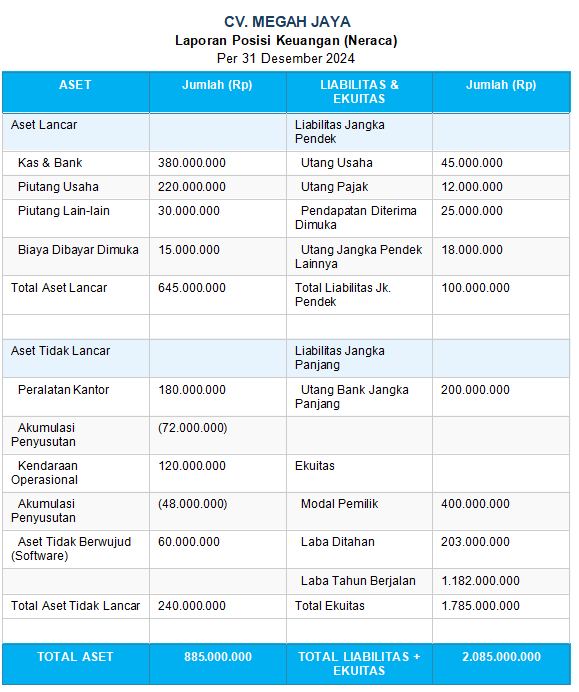 CV. MEGAH JAYA
Laporan Posisi Keuangan (Neraca)
Per 31 Desember 2024

| ASET | Jumlah (Rp) | LIABILITAS & EKUITAS | Jumlah (Rp) |
|---|---|---|---|
| Aset Lancar | | Liabilitas Jangka Pendek | |
| Kas & Bank | 380.000.000 | Utang Usaha | 45.000.000 |
| Piutang Usaha | 220.000.000 | Utang Pajak | 12.000.000 |
| Piutang Lain-lain | 30.000.000 | Pendapatan Diterima Dimuka | 25.000.000 |
| Biaya Dibayar Dimuka | 15.000.000 | Utang Jangka Pendek Lainnya | 18.000.000 |
| Total Aset Lancar | 645.000.000 | Total Liabilitas Jk. Pendek | 100.000.000 |
| | | | |
| Aset Tidak Lancar | | Liabilitas Jangka Panjang | |
| Peralatan Kantor | 180.000.000 | Utang Bank Jangka Panjang | 200.000.000 |
| Akumulasi Penyusutan | (72.000.000) | | |
| Kendaraan Operasional | 120.000.000 | Ekuitas | |
| Akumulasi Penyusutan | (48.000.000) | Modal Pemilik | 400.000.000 |
| Aset Tidak Berwujud (Software) | 60.000.000 | Laba Ditahan | 203.000.000 |
| | | Laba Tahun Berjalan | 1.182.000.000 |
| Total Aset Tidak Lancar | 240.000.000 | Total Ekuitas | 1.785.000.000 |
| | | | |
| TOTAL ASET | 885.000.000 | TOTAL LIABILITAS + EKUITAS | 2.085.000.000 |